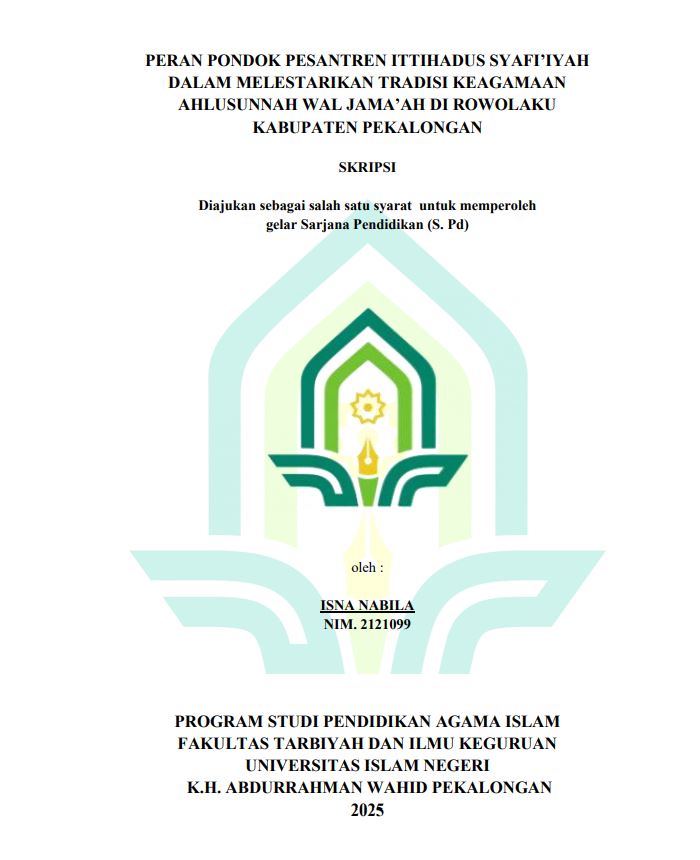 PERAN PONDOK PESANTREN ITTIHADUS SYAFI'IYAH DALAM MELESTARIKAN TRADISI KEAGAMAAN AHLUSUNNAH WAL JAMA'AH DI ROWOLAKU KABUPATEN PEKALONGAN

SKRIPSI

Diajukan sebagai salah satu syarat untuk memperoleh gelar Sarjana Pendidikan (S. Pd)

oleh :

ISNA NABILA
NIM. 2121099

PROGRAM STUDI PENDIDIKAN AGAMA ISLAM
FAKULTAS TARBIYAH DAN ILMU KEGURUAN
UNIVERSITAS ISLAM NEGERI
K.H. ABDURRAHMAN WAHID PEKALONGAN
2025